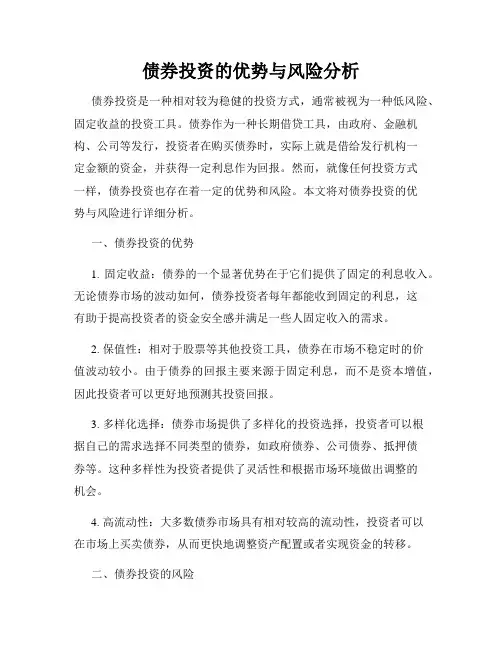 债券投资的优势与风险分析

债券投资是一种相对较为稳健的投资方式，通常被视为一种低风险、固定收益的投资工具。债券作为一种长期借贷工具，由政府、金融机构、公司等发行，投资者在购买债券时，实际上就是借给发行机构一定金额的资金，并获得一定利息作为回报。然而，就像任何投资方式一样，债券投资也存在着一定的优势和风险。本文将对债券投资的优势与风险进行详细分析。

一、债券投资的优势

1. 固定收益：债券的一个显著优势在于它们提供了固定的利息收入。无论债券市场的波动如何，债券投资者每年都能收到固定的利息，这有助于提高投资者的资金安全感并满足一些人固定收入的需求。

2. 保值性：相对于股票等其他投资工具，债券在市场不稳定时的价值波动较小。由于债券的回报主要来源于固定利息，而不是资本增值，因此投资者可以更好地预测其投资回报。

3. 多样化选择：债券市场提供了多样化的投资选择，投资者可以根据自己的需求选择不同类型的债券，如政府债券、公司债券、抵押债券等。这种多样性为投资者提供了灵活性和根据市场环境做出调整的机会。

4. 高流动性：大多数债券市场具有相对较高的流动性，投资者可以在市场上买卖债券，从而更快地调整资产配置或者实现资金的转移。

二、债券投资的风险